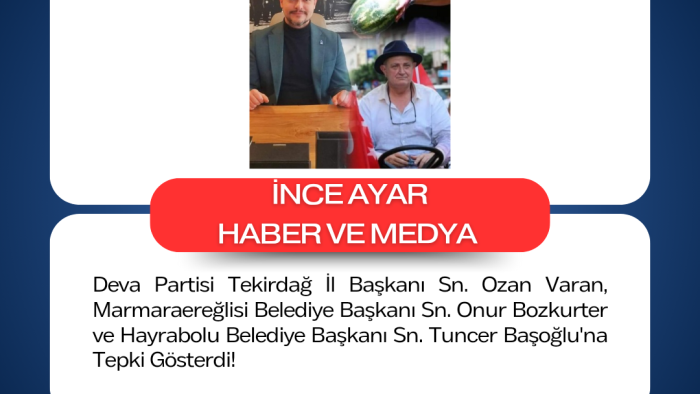 İNCE AYAR
HABER VE MEDYA

Deva Partisi Tekirdağ İl Başkanı Sn. Ozan Varan, Marmaraereğlisi Belediye Başkanı Sn. Onur Bozkurter ve Hayrabolu Belediye Başkanı Sn. Tuncer Başoğlu'na Tepki Gösterdi!